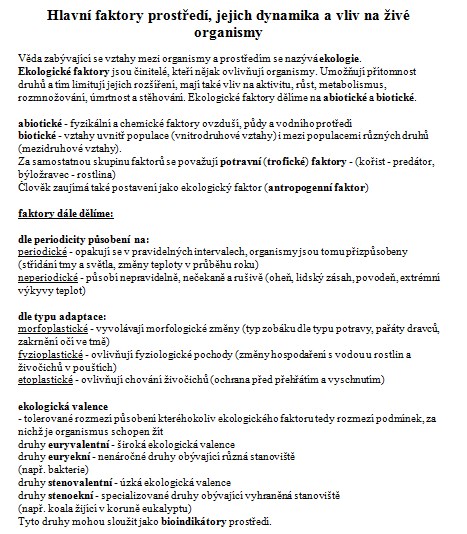 Hlavní faktory prostředí, jejich dynamika a vliv na živé organismy

Věda zabývající se vztahy mezi organismy a prostředím se nazývá ekologie.
Ekologické faktory jsou činitelé, kteří nějak ovlivňují organismy. Umožňují přítomnost druhů a tím limitují jejich rozšíření, mají také vliv na aktivitu, růst, metabolismus, rozmnožování, úmrtnost a stěhování. Ekologické faktory dělíme na abiotické a biotické.

abiotické - fyzikální a chemické faktory ovzduší, půdy a vodního protředí
biotické - vztahy uvnitř populace (vnitrodruhové vztahy) i mezi populacemi různých druhů (mezidruhové vztahy).
Za samostatnou skupinu faktorů se považují potravní (trofické) faktory - (kořist - predátor, býložravec - rostlina)
Člověk zaujímá také postavení jako ekologický faktor (antropogenní faktor)

faktory dále dělíme:

dle periodicity působení na:
periodické - opakují se v pravidelných intervalech, organismy jsou tomu přizpůsobeny (střídání tmy a světla, změny teploty v průběhu roku)
neperiodické - působí nepravidelně, nečekaně a rušivě (oheň, lidský zásah, povodeň, extrémní výkyvy teplot)

dle typu adaptace:
morfoplastické - vyvolávají morfologické změny (typ zobáku dle typu potravy, pařáty dravců, zakrnění očí ve tmě)
fyzioplastické - ovlivňují fyziologické pochody (změny hospodaření s vodou u rostlin a živočichů v pouštích)
etoplastické - ovlivňují chování živočichů (ochrana před přehřátím a vyschnutím)

ekologická valence
- tolerované rozmezí působení kteréhokoliv ekologického faktoru tedy rozmezí podmínek, za nichž je organismus schopen žít
druhy euryvalentní - široká ekologická valence
druhy euryekní - nenáročné druhy obývající různá stanoviště (např. bakterie)
druhy stenovalentní - úzká ekologická valence
druhy stenoekní - specializované druhy obývající vyhraněná stanoviště (např. koala žijící v koruně eukalyptu)
Tyto druhy mohou sloužit jako bioindikátory prostředí.